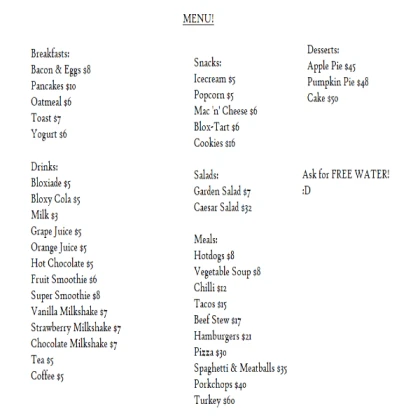 MENU!

Breakfasts:
Bacon & Eggs $8
Pancakes $10
Oatmeal $6
Toast $7
Yogurt $6

Drinks:
Bloxiade $5
Bloxy Cola $5
Milk $3
Grape Juice $5
Orange Juice $5
Hot Chocolate $5
Fruit Smoothie $6
Super Smoothie $8
Vanilla Milkshake $7
Strawberry Milkshake $7
Chocolate Milkshake $7
Tea $5
Coffee $5

Snacks:
Icecream $5
Popcorn $5
Mac 'n' Cheese $6
Blox-Tart $6
Cookies $16

Salads:
Garden Salad $7
Caesar Salad $32

Meals:
Hotdogs $8
Vegetable Soup $8
Chilli $12
Tacos $15
Beef Stew $17
Hamburgers $21
Pizza $30
Spaghetti & Meatballs $35
Porkchops $40
Turkey $60

Desserts:
Apple Pie $45
Pumpkin Pie $48
Cake $50

Ask for FREE WATER!
:D